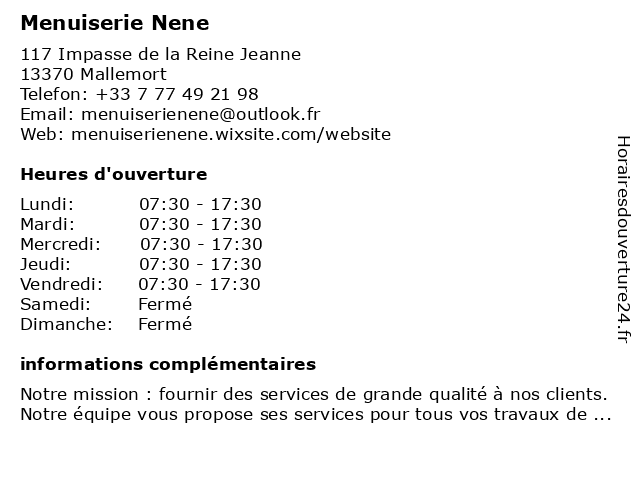 Menuiserie Nene

117 Impasse de la Reine Jeanne
13370 Mallemort
Telefon: +33 7 77 49 21 98
Email: menuiserienene@outlook.fr
Web: menuiserienene.wixsite.com/website

Heures d'ouverture

| | |
|---|---|
| Lundi: | 07:30 - 17:30 |
| Mardi: | 07:30 - 17:30 |
| Mercredi: | 07:30 - 17:30 |
| Jeudi: | 07:30 - 17:30 |
| Vendredi: | 07:30 - 17:30 |
| Samedi: | Fermé |
| Dimanche: | Fermé |

informations complémentaires

Notre mission : fournir des services de grande qualité à nos clients. Notre équipe vous propose ses services pour tous vos travaux de ...

Horairesdouverture24.fr